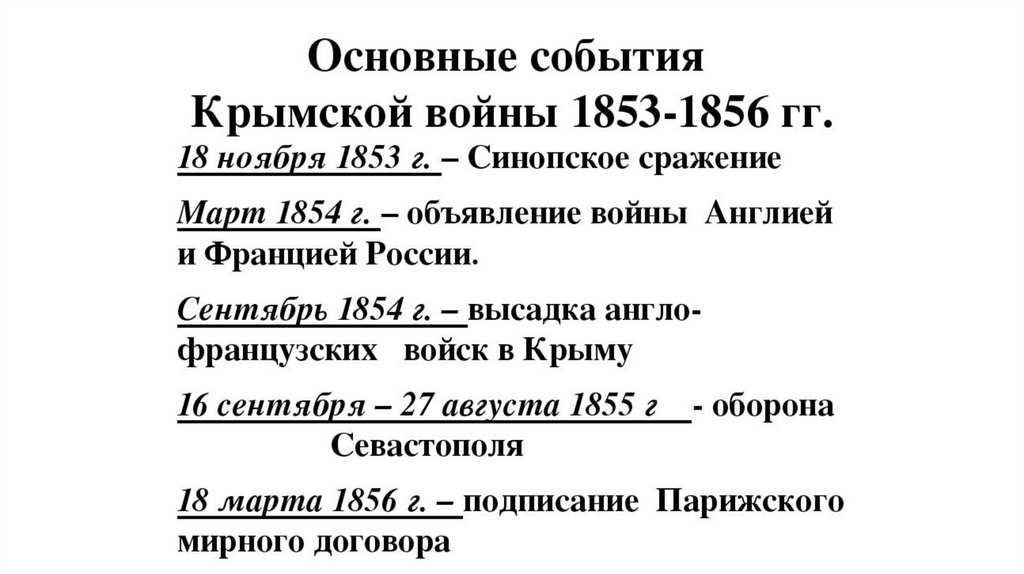 Основные события
Крымской войны 1853-1856 гг.

18 ноября 1853 г. – Синопское сражение

Март 1854 г. – объявление войны Англией и Францией России.

Сентябрь 1854 г. – высадка англо-французских войск в Крыму

16 сентября – 27 августа 1855 г - оборона Севастополя

18 марта 1856 г. – подписание Парижского мирного договора